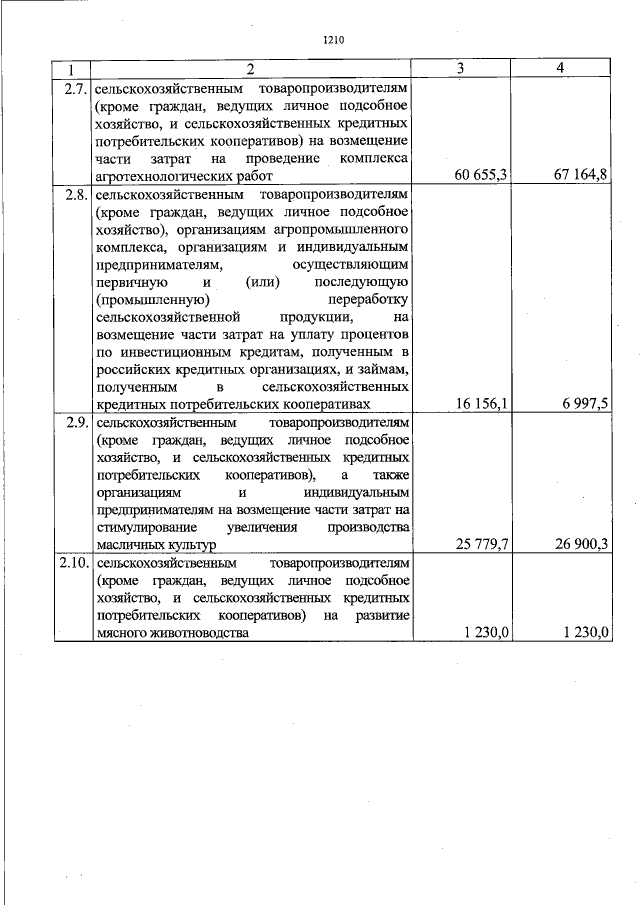 1210

| 1 | 2 | 3 | 4 |
|---|---|---|---|
| 2.7. | сельскохозяйственным товаропроизводителям (кроме граждан, ведущих личное подсобное хозяйство, и сельскохозяйственных кредитных потребительских кооперативов) на возмещение части затрат на проведение комплекса агротехнологических работ | 60 655,3 | 67 164,8 |
| 2.8. | сельскохозяйственным товаропроизводителям (кроме граждан, ведущих личное подсобное хозяйство), организациям агропромышленного комплекса, организациям и индивидуальным предпринимателям, осуществляющим первичную и (или) последующую (промышленную) переработку сельскохозяйственной продукции, на возмещение части затрат на уплату процентов по инвестиционным кредитам, полученным в российских кредитных организациях, и займам, полученным в сельскохозяйственных кредитных потребительских кооперативах | 16 156,1 | 6 997,5 |
| 2.9. | сельскохозяйственным товаропроизводителям (кроме граждан, ведущих личное подсобное хозяйство, и сельскохозяйственных кредитных потребительских кооперативов), а также организациям и индивидуальным предпринимателям на возмещение части затрат на стимулирование увеличения производства масличных культур | 25 779,7 | 26 900,3 |
| 2.10. | сельскохозяйственным товаропроизводителям (кроме граждан, ведущих личное подсобное хозяйство, и сельскохозяйственных кредитных потребительских кооперативов) на развитие мясного животноводства | 1 230,0 | 1 230,0 |